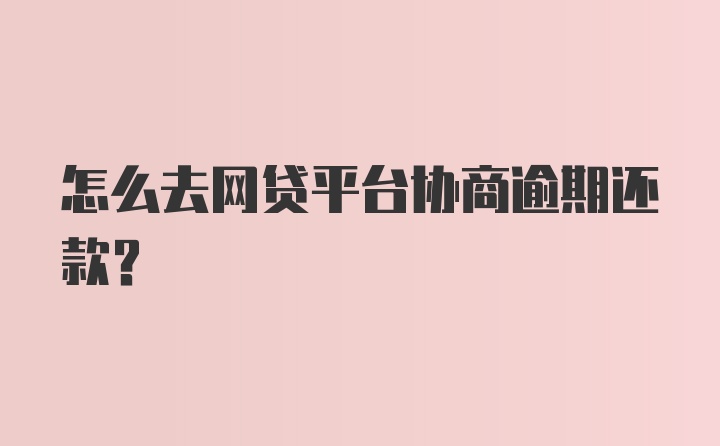 怎么去网贷平台协商逾期还款?